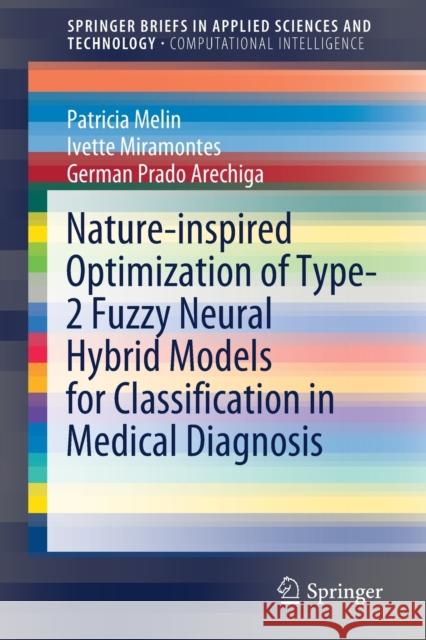 SPRINGER BRIEFS IN APPLIED SCIENCES AND TECHNOLOGY · COMPUTATIONAL INTELLIGENCE

Patricia Melin
Ivette Miramontes
German Prado Arechiga

Nature-inspired Optimization of Type-2 Fuzzy Neural Hybrid Models for Classification in Medical Diagnosis

Springer